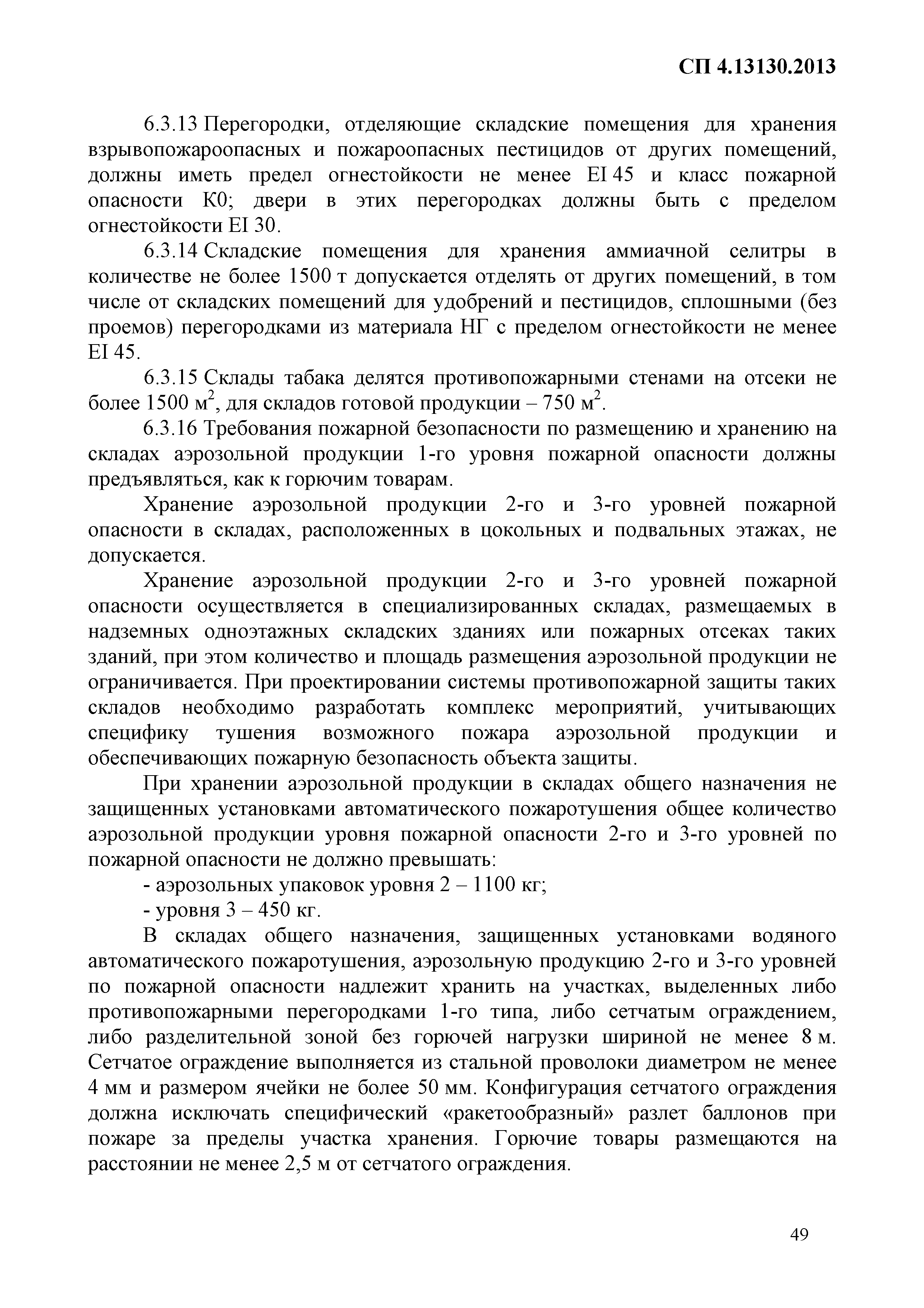 СП 4.13130.2013

6.3.13 Перегородки, отделяющие складские помещения для хранения взрывопожароопасных и пожароопасных пестицидов от других помещений, должны иметь предел огнестойкости не менее EI 45 и класс пожарной опасности К0; двери в этих перегородках должны быть с пределом огнестойкости EI 30.

6.3.14 Складские помещения для хранения аммиачной селитры в количестве не более 1500 т допускается отделять от других помещений, в том числе от складских помещений для удобрений и пестицидов, сплошными (без проемов) перегородками из материала НГ с пределом огнестойкости не менее EI 45.

6.3.15 Склады табака делятся противопожарными стенами на отсеки не более 1500 м$^2$, для складов готовой продукции – 750 м$^2$.

6.3.16 Требования пожарной безопасности по размещению и хранению на складах аэрозольной продукции 1-го уровня пожарной опасности должны предъявляться, как к горючим товарам.

Хранение аэрозольной продукции 2-го и 3-го уровней пожарной опасности в складах, расположенных в цокольных и подвальных этажах, не допускается.

Хранение аэрозольной продукции 2-го и 3-го уровней пожарной опасности осуществляется в специализированных складах, размещаемых в надземных одноэтажных складских зданиях или пожарных отсеках таких зданий, при этом количество и площадь размещения аэрозольной продукции не ограничивается. При проектировании системы противопожарной защиты таких складов необходимо разработать комплекс мероприятий, учитывающих специфику тушения возможного пожара аэрозольной продукции и обеспечивающих пожарную безопасность объекта защиты.

При хранении аэрозольной продукции в складах общего назначения не защищенных установками автоматического пожаротушения общее количество аэрозольной продукции уровня пожарной опасности 2-го и 3-го уровней по пожарной опасности не должно превышать:

- аэрозольных упаковок уровня 2 – 1100 кг;

- уровня 3 – 450 кг.

В складах общего назначения, защищенных установками водяного автоматического пожаротушения, аэрозольную продукцию 2-го и 3-го уровней по пожарной опасности надлежит хранить на участках, выделенных либо противопожарными перегородками 1-го типа, либо сетчатым ограждением, либо разделительной зоной без горючей нагрузки шириной не менее 8 м. Сетчатое ограждение выполняется из стальной проволоки диаметром не менее 4 мм и размером ячейки не более 50 мм. Конфигурация сетчатого ограждения должна исключать специфический «ракетообразный» разлет баллонов при пожаре за пределы участка хранения. Горючие товары размещаются на расстоянии не менее 2,5 м от сетчатого ограждения.

49